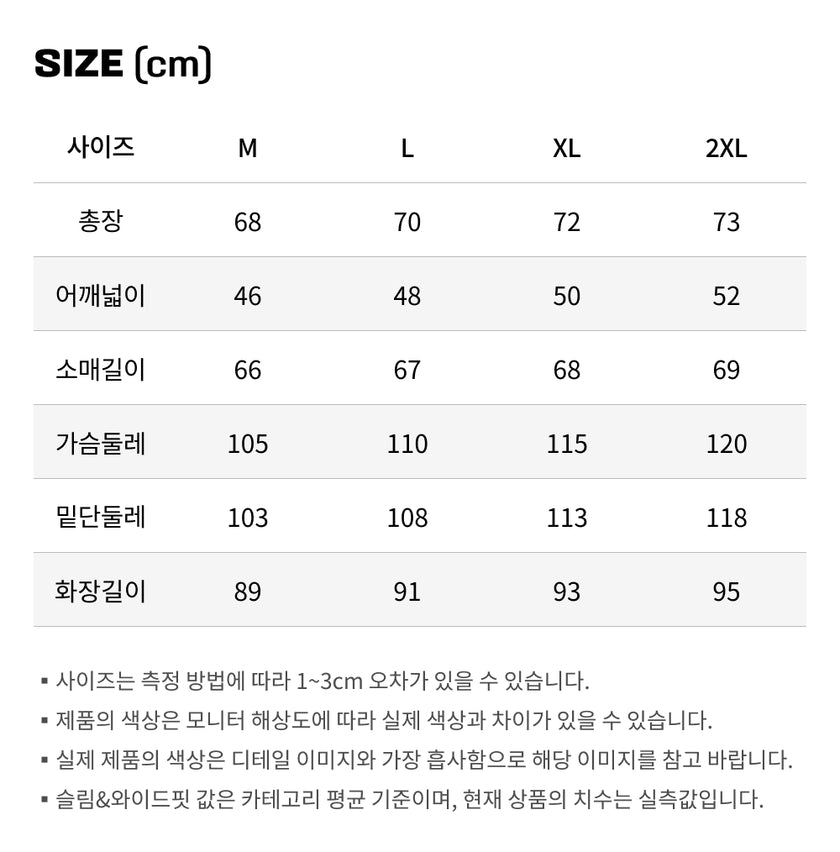 SIZE (cm)

| 사이즈 | M | L | XL | 2XL |
|---|---|---|---|---|
| 총장 | 68 | 70 | 72 | 73 |
| 어깨넓이 | 46 | 48 | 50 | 52 |
| 소매길이 | 66 | 67 | 68 | 69 |
| 가슴둘레 | 105 | 110 | 115 | 120 |
| 밑단둘레 | 103 | 108 | 113 | 118 |
| 화장길이 | 89 | 91 | 93 | 95 |

▪ 사이즈는 측정 방법에 따라 1~3cm 오차가 있을 수 있습니다.
▪ 제품의 색상은 모니터 해상도에 따라 실제 색상과 차이가 있을 수 있습니다.
▪ 실제 제품의 색상은 디테일 이미지와 가장 흡사함으로 해당 이미지를 참고 바랍니다.
▪ 슬림&와이드핏 값은 카테고리 평균 기준이며, 현재 상품의 치수는 실측값입니다.